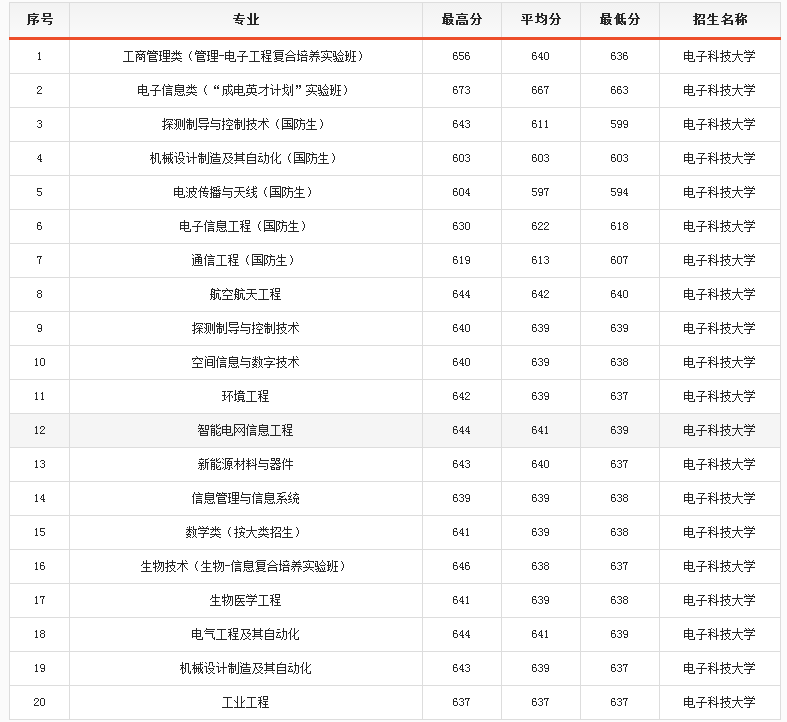 | 序号 | 专业 | 最高分 | 平均分 | 最低分 | 招生名称 |
|---|---|---|---|---|---|
| 1 | 工商管理类（管理-电子工程复合培养实验班） | 656 | 640 | 636 | 电子科技大学 |
| 2 | 电子信息类（“成电英才计划”实验班） | 673 | 667 | 663 | 电子科技大学 |
| 3 | 探测制导与控制技术（国防生） | 643 | 611 | 599 | 电子科技大学 |
| 4 | 机械设计制造及其自动化（国防生） | 603 | 603 | 603 | 电子科技大学 |
| 5 | 电波传播与天线（国防生） | 604 | 597 | 594 | 电子科技大学 |
| 6 | 电子信息工程（国防生） | 630 | 622 | 618 | 电子科技大学 |
| 7 | 通信工程（国防生） | 619 | 613 | 607 | 电子科技大学 |
| 8 | 航空航天工程 | 644 | 642 | 640 | 电子科技大学 |
| 9 | 探测制导与控制技术 | 640 | 639 | 639 | 电子科技大学 |
| 10 | 空间信息与数字技术 | 640 | 639 | 638 | 电子科技大学 |
| 11 | 环境工程 | 642 | 639 | 637 | 电子科技大学 |
| 12 | 智能电网信息工程 | 644 | 641 | 639 | 电子科技大学 |
| 13 | 新能源材料与器件 | 643 | 640 | 637 | 电子科技大学 |
| 14 | 信息管理与信息系统 | 639 | 639 | 638 | 电子科技大学 |
| 15 | 数学类（按大类招生） | 641 | 639 | 638 | 电子科技大学 |
| 16 | 生物技术（生物-信息复合培养实验班） | 646 | 638 | 637 | 电子科技大学 |
| 17 | 生物医学工程 | 641 | 639 | 638 | 电子科技大学 |
| 18 | 电气工程及其自动化 | 644 | 641 | 639 | 电子科技大学 |
| 19 | 机械设计制造及其自动化 | 643 | 639 | 637 | 电子科技大学 |
| 20 | 工业工程 | 637 | 637 | 637 | 电子科技大学 |